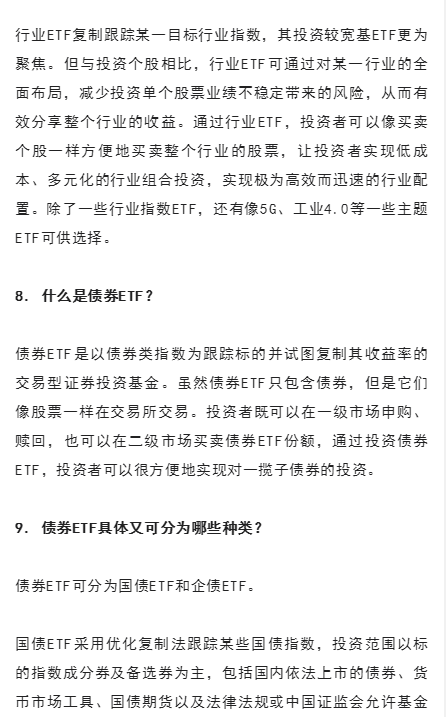 行业ETF复制跟踪某一目标行业指数，其投资较宽基ETF更为聚焦。但与投资个股相比，行业ETF可通过对某一行业的全面布局，减少投资单个股票业绩不稳定带来的风险，从而有效分享整个行业的收益。通过行业ETF，投资者可以像买卖个股一样方便地买卖整个行业的股票，让投资者实现低成本、多元化的行业组合投资，实现极为高效而迅速的行业配置。除了一些行业指数ETF，还有像5G、工业4.0等一些主题ETF可供选择。

8. 什么是债券ETF？

债券ETF是以债券类指数为跟踪标的并试图复制其收益率的交易型证券投资基金。虽然债券ETF只包含债券，但是它们像股票一样在交易所交易。投资者既可以在一级市场申购、赎回，也可以在二级市场买卖债券ETF份额，通过投资债券ETF，投资者可以很方便地实现对一揽子债券的投资。

9. 债券ETF具体又可分为哪些种类？

债券ETF可分为国债ETF和企债ETF。

国债ETF采用优化复制法跟踪某些国债指数，投资范围以标的指数成分券及备选券为主，包括国内依法上市的债券、货币市场工具、国债期货以及法律法规或中国证监会允许基金